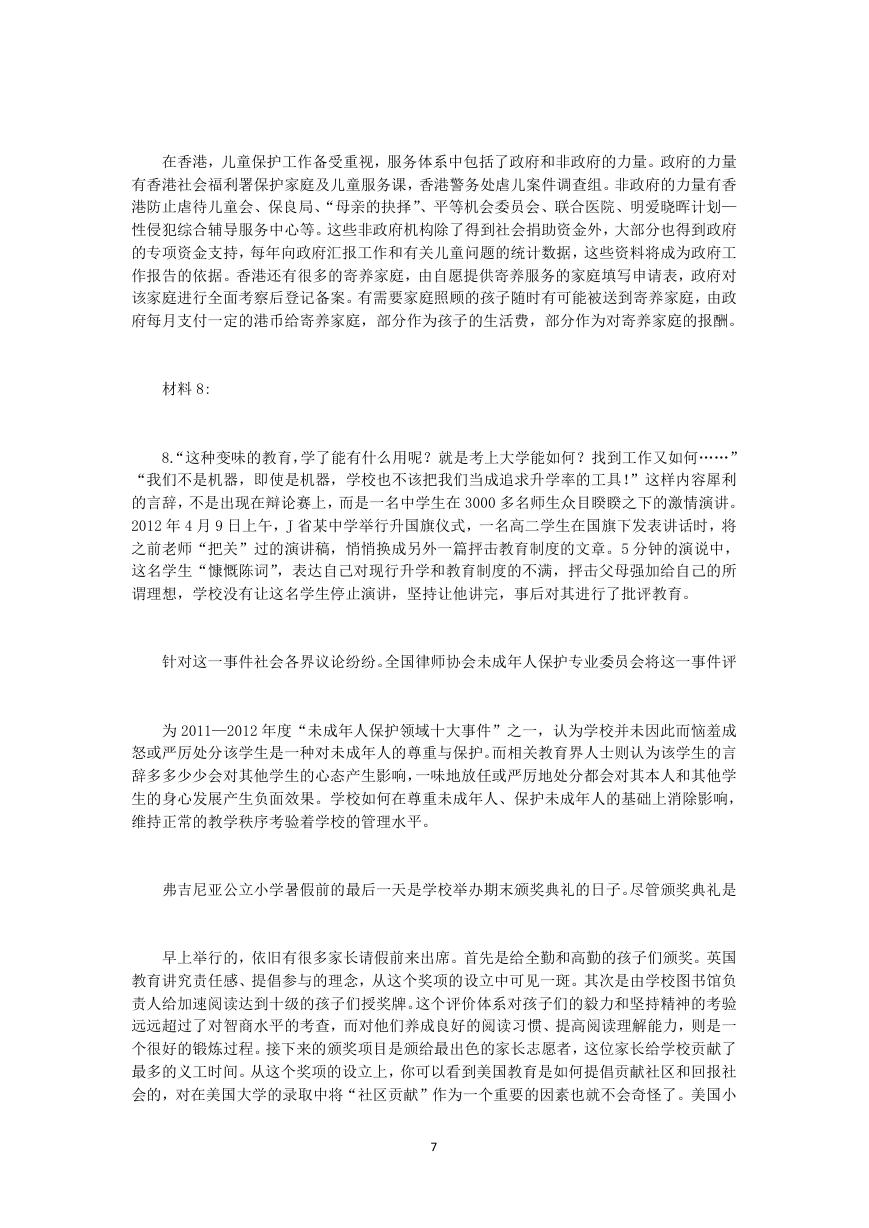 在香港，儿童保护工作备受重视，服务体系中包括了政府和非政府的力量。政府的力量有香港社会福利署保护家庭及儿童服务课，香港警务处虐儿案件调查组。非政府的力量有香港防止虐待儿童会、保良局、“母亲的抉择”、平等机会委员会、联合医院、明爱晓晖计划—性侵犯综合辅导服务中心等。这些非政府机构除了得到社会捐助资金外，大部分也得到政府的专项资金支持，每年向政府汇报工作和有关儿童问题的统计数据，这些资料将成为政府工作报告的依据。香港还有很多的寄养家庭，由自愿提供寄养服务的家庭填写申请表，政府对该家庭进行全面考察后登记备案。有需要家庭照顾的孩子随时有可能被送到寄养家庭，由政府每月支付一定的港币给寄养家庭，部分作为孩子的生活费，部分作为对寄养家庭的报酬。

材料 8:

8.“这种变味的教育，学了能有什么用呢？就是考上大学能如何？找到工作又如何……”“我们不是机器，即使是机器，学校也不该把我们当成追求升学率的工具！”这样内容犀利的言辞，不是出现在辩论赛上，而是一名中学生在 3000 多名师生众目睽睽之下的激情演讲。2012 年 4 月 9 日上午，J 省某中学举行升国旗仪式，一名高二学生在国旗下发表讲话时，将之前老师“把关”过的演讲稿，悄悄换成另外一篇抨击教育制度的文章。5 分钟的演说中，这名学生“慷慨陈词”，表达自己对现行升学和教育制度的不满，抨击父母强加给自己的所谓理想，学校没有让这名学生停止演讲，坚持让他讲完，事后对其进行了批评教育。

针对这一事件社会各界议论纷纷。全国律师协会未成年人保护专业委员会将这一事件评

为 2011—2012 年度“未成年人保护领域十大事件”之一，认为学校并未因此而恼羞成怒或严厉处分该学生是一种对未成年人的尊重与保护。而相关教育界人士则认为该学生的言辞多多少少会对其他学生的心态产生影响，一味地放任或严厉地处分都会对其本人和其他学生的身心发展产生负面效果。学校如何在尊重未成年人、保护未成年人的基础上消除影响，维持正常的教学秩序考验着学校的管理水平。

弗吉尼亚公立小学暑假前的最后一天是学校举办期末颁奖典礼的日子。尽管颁奖典礼是

早上举行的，依旧有很多家长请假前来出席。首先是给全勤和高勤的孩子们颁奖。英国教育讲究责任感、提倡参与的理念，从这个奖项的设立中可见一斑。其次是由学校图书馆负责人给加速阅读达到十级的孩子们授奖牌。这个评价体系对孩子们的毅力和坚持精神的考验远远超过了对智商水平的考查，而对他们养成良好的阅读习惯、提高阅读理解能力，则是一个很好的锻炼过程。接下来的颁奖项目是颁给最出色的家长志愿者，这位家长给学校贡献了最多的义工时间。从这个奖项的设立上，你可以看到美国教育是如何提倡贡献社区和回报社会的，对在美国大学的录取中将“社区贡献”作为一个重要的因素也就不会奇怪了。美国小

7